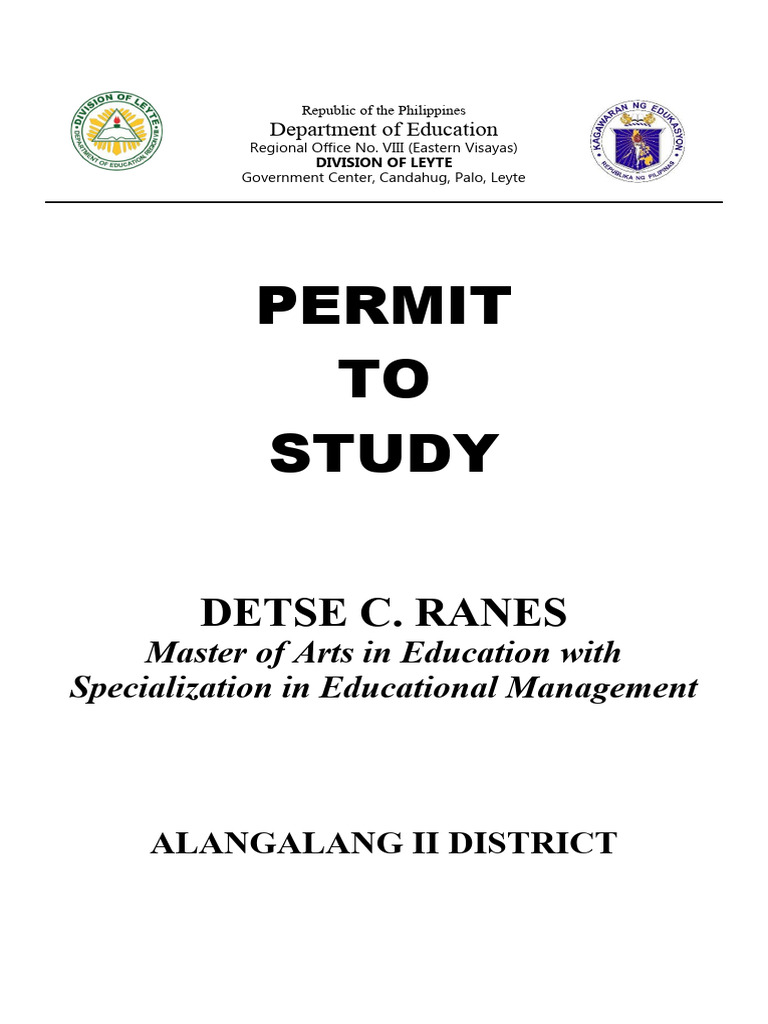 DIVISION OF LEYTE
DEPARTMENT OF EDUCATION REGION VIII

Republic of the Philippines
Department of Education
Regional Office No. VIII (Eastern Visayas)
DIVISION OF LEYTE
Government Center, Candahug, Palo, Leyte

KAGAWARAN NG EDUKASYON
REPUBLIKA NG PILIPINAS

PERMIT
TO
STUDY

DETSE C. RANES
Master of Arts in Education with Specialization in Educational Management

ALANGALANG II DISTRICT